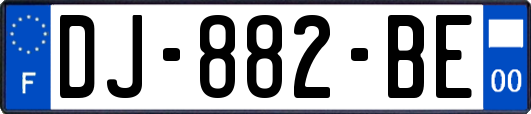 F
DJ-882-BE
00